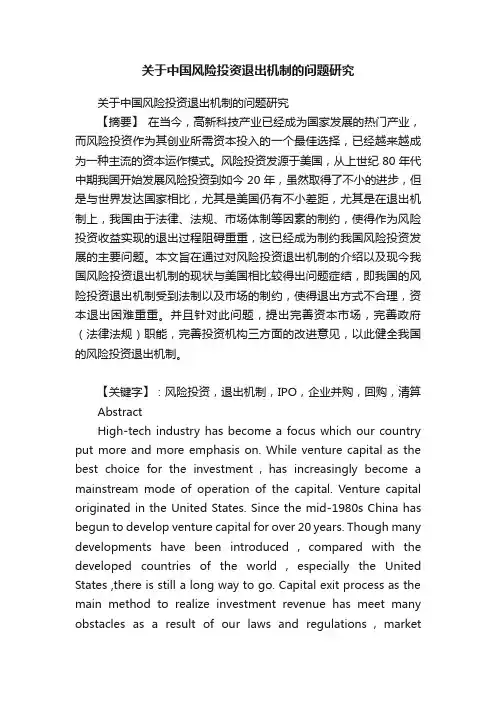 关于中国风险投资退出机制的问题研究

关于中国风险投资退出机制的问题研究

【摘要】 在当今，高新科技产业已经成为国家发展的热门产业，而风险投资作为其创业所需资本投入的一个最佳选择，已经越来越成为一种主流的资本运作模式。风险投资发源于美国，从上世纪 80 年代中期我国开始发展风险投资到如今 20 年，虽然取得了不小的进步，但是与世界发达国家相比，尤其是美国仍有不小差距，尤其是在退出机制上，我国由于法律、法规、市场体制等因素的制约，使得作为风险投资收益实现的退出过程阻碍重重，这已经成为制约我国风险投资发展的主要问题。本文旨在通过对风险投资退出机制的介绍以及现今我国风险投资退出机制的现状与美国相比较得出问题症结，即我国的风险投资退出机制受到法制以及市场的制约，使得退出方式不合理，资本退出困难重重。并且针对此问题，提出完善资本市场，完善政府（法律法规）职能，完善投资机构三方面的改进意见，以此健全我国的风险投资退出机制。

【关键字】：风险投资，退出机制，IPO，企业并购，回购，清算

Abstract

High-tech industry has become a focus which our country put more and more emphasis on. While venture capital as the best choice for the investment , has increasingly become a mainstream mode of operation of the capital. Venture capital originated in the United States. Since the mid-1980s China has begun to develop venture capital for over 20 years. Though many developments have been introduced , compared with the developed countries of the world , especially the United States ,there is still a long way to go. Capital exit process as the main method to realize investment revenue has meet many obstacles as a result of our laws and regulations , market